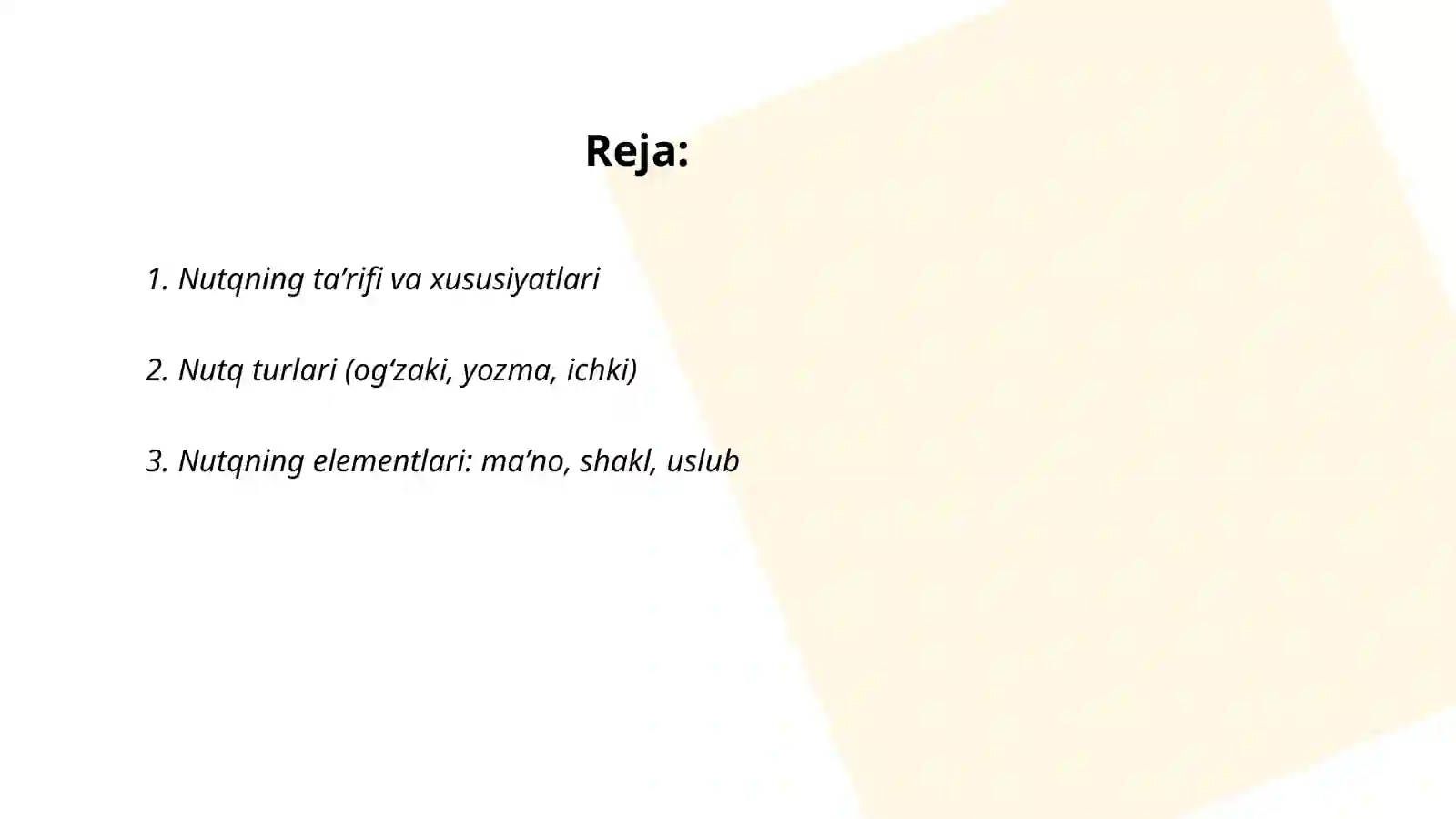 Reja:

1. Nutqning ta'rifi va xususiyatlari

2. Nutq turlari (og'zaki, yozma, ichki)

3. Nutqning elementlari: ma'no, shakl, uslub